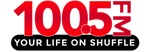 100.5 FM
YOUR LIFE ON SHUFFLE